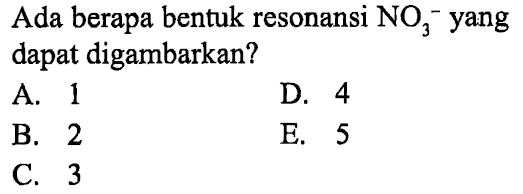 Ada berapa bentuk resonansi $NO_3^-$ yang dapat digambarkan?

A. 1
B. 2
C. 3
D. 4
E. 5